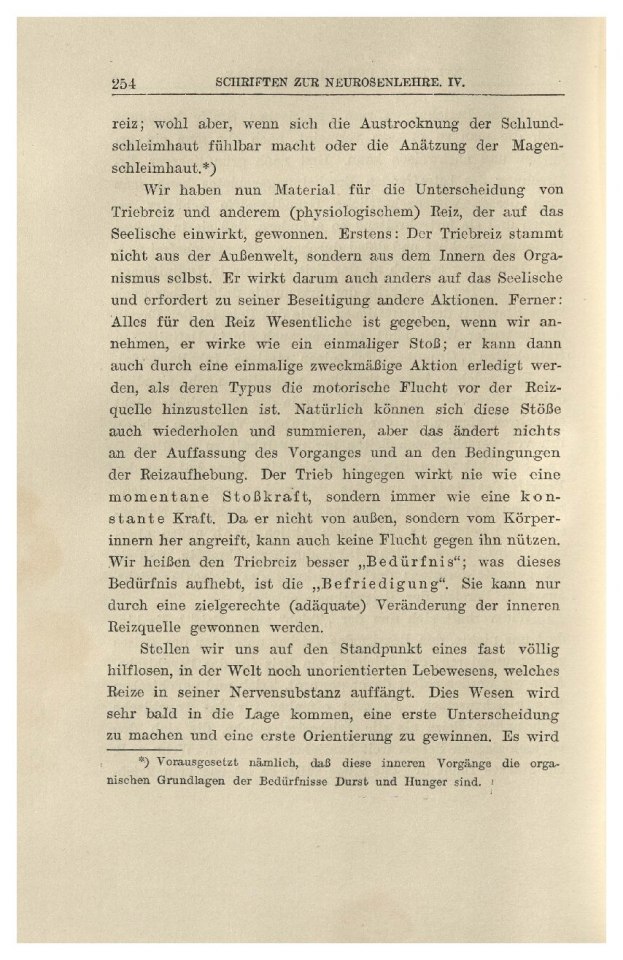 254 SCHRIFTEN ZUR NEUROSENLEHRE. IV.

reiz; wohl aber, wenn sich die Austrocknung der Schlundschleimhaut fühlbar macht oder die Anätzung der Magenschleimhaut.*)

Wir haben nun Material für die Unterscheidung von Triebreiz und anderem (physiologischem) Reiz, der auf das Seelische einwirkt, gewonnen. Erstens: Der Triebreiz stammt nicht aus der Außenwelt, sondern aus dem Innern des Organismus selbst. Er wirkt darum auch anders auf das Seelische und erfordert zu seiner Beseitigung andere Aktionen. Ferner: Alles für den Reiz Wesentliche ist gegeben, wenn wir annehmen, er wirke wie ein einmaliger Stoß; er kann dann auch durch eine einmalige zweckmäßige Aktion erledigt werden, als deren Typus die motorische Flucht vor der Reizquelle hinzustellen ist. Natürlich können sich diese Stöße auch wiederholen und summieren, aber das ändert nichts an der Auffassung des Vorganges und an den Bedingungen der Reizaufhebung. Der Trieb hingegen wirkt nie wie eine momentane Stoßkraft, sondern immer wie eine konstante Kraft. Da er nicht von außen, sondern vom Körperinnern her angreift, kann auch keine Flucht gegen ihn nützen. Wir heißen den Triebreiz besser „Bedürfnis"; was dieses Bedürfnis aufhebt, ist die „Befriedigung". Sie kann nur durch eine zielgerechte (adäquate) Veränderung der inneren Reizquelle gewonnen werden.

Stellen wir uns auf den Standpunkt eines fast völlig hilflosen, in der Welt noch unorientierten Lebewesens, welches Reize in seiner Nervensubstanz auffängt. Dies Wesen wird sehr bald in die Lage kommen, eine erste Unterscheidung zu machen und eine erste Orientierung zu gewinnen. Es wird

*) Vorausgesetzt nämlich, daß diese inneren Vorgänge die organischen Grundlagen der Bedürfnisse Durst und Hunger sind.